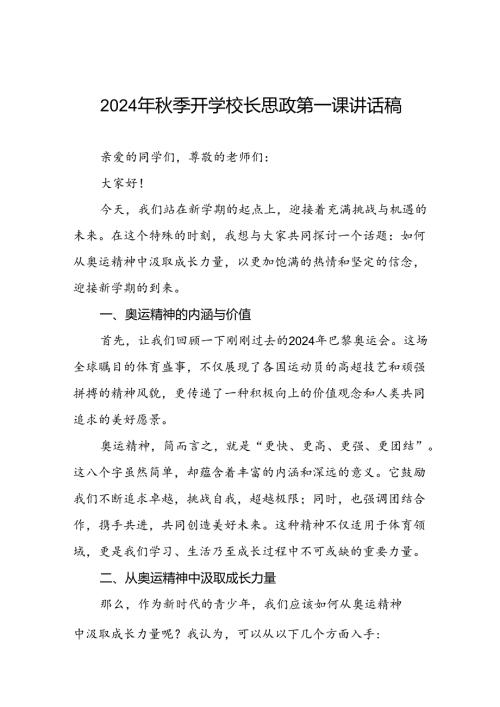 2024年秋季开学校长思政第一课讲话稿

亲爱的同学们，尊敬的老师们：

大家好！

今天，我们站在新学期的起点上，迎接着充满挑战与机遇的未来。在这个特殊的时刻，我想与大家共同探讨一个话题：如何从奥运精神中汲取成长力量，以更加饱满的热情和坚定的信念，迎接新学期的到来。

一、奥运精神的内涵与价值

首先，让我们回顾一下刚刚过去的2024年巴黎奥运会。这场全球瞩目的体育盛事，不仅展现了各国运动员的高超技艺和顽强拼搏的精神风貌，更传递了一种积极向上的价值观念和人类共同追求的美好愿景。

奥运精神，简而言之，就是“更快、更高、更强、更团结”。这八个字虽然简单，却蕴含着丰富的内涵和深远的意义。它鼓励我们不断追求卓越，挑战自我，超越极限；同时，也强调团结合作，携手共进，共同创造美好未来。这种精神不仅适用于体育领域，更是我们学习、生活乃至成长过程中不可或缺的重要力量。

二、从奥运精神中汲取成长力量

那么，作为新时代的青少年，我们应该如何从奥运精神中汲取成长力量呢？我认为，可以从以下几个方面入手：